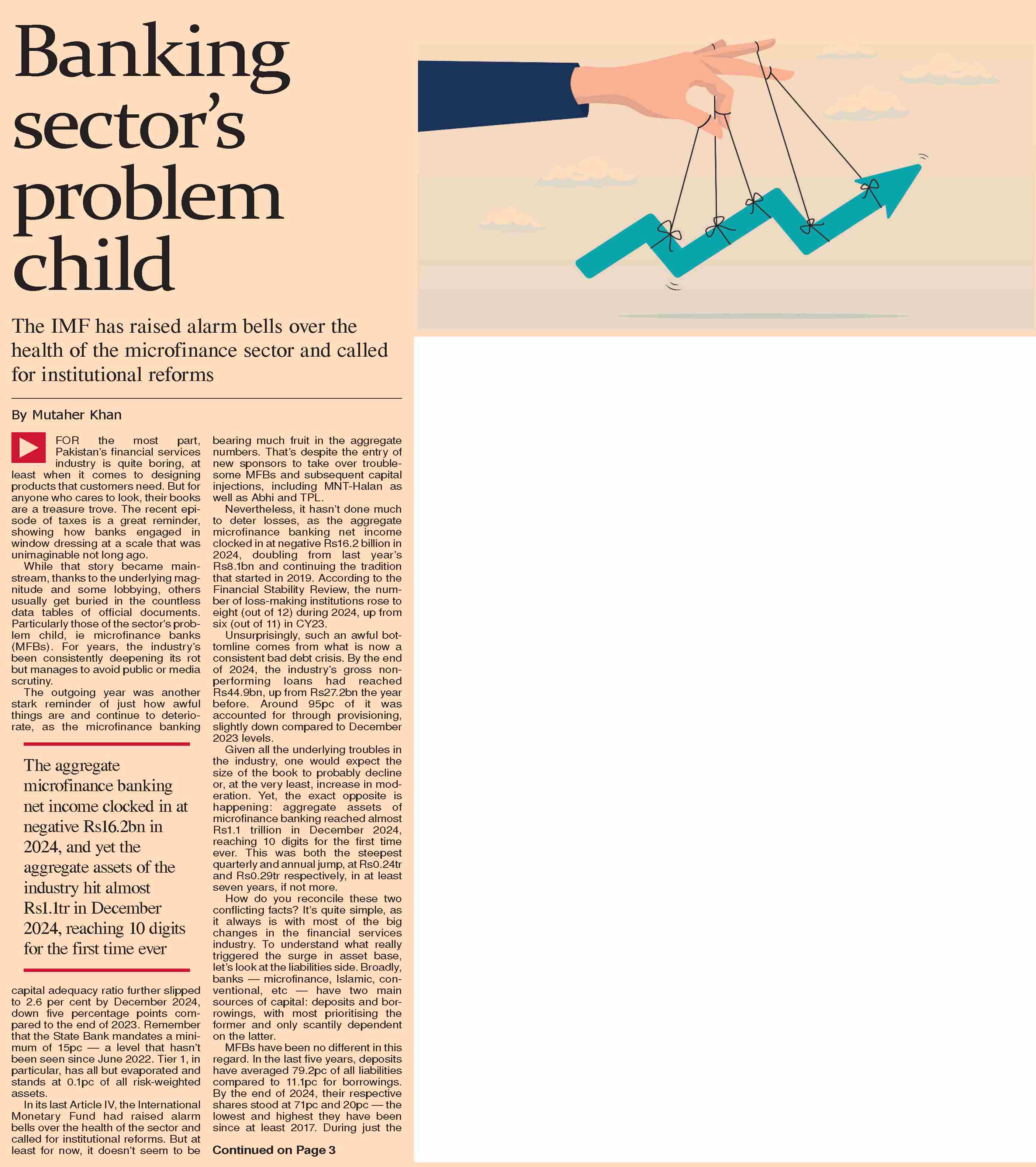 Banking sector's problem child

The IMF has raised alarm bells over the health of the microfinance sector and called for institutional reforms

By Mutaher Khan

FOR the most part, Pakistan's financial services industry is quite boring, at least when it comes to designing products that customers need. But for anyone who cares to look, their books are a treasure trove. The recent episode of taxes is a great reminder, showing how banks engaged in window dressing at a scale that was unimaginable not long ago.

While that story became mainstream, thanks to the underlying magnitude and some lobbying, others usually get buried in the countless data tables of official documents. Particularly those of the sector's problem child, ie microfinance banks (MFBs). For years, the industry's been consistently deepening its rot but manages to avoid public or media scrutiny.

The outgoing year was another stark reminder of just how awful things are and continue to deteriorate, as the microfinance banking

The aggregate microfinance banking net income clocked in at negative Rs16.2bn in 2024, and yet the aggregate assets of the industry hit almost Rs1.1tr in December 2024, reaching 10 digits for the first time ever

capital adequacy ratio further slipped to 2.6 per cent by December 2024, down five percentage points compared to the end of 2023. Remember that the State Bank mandates a minimum of 15pc — a level that hasn't been seen since June 2022. Tier 1, in particular, has all but evaporated and stands at 0.1pc of all risk-weighted assets.

In its last Article IV, the International Monetary Fund had raised alarm bells over the health of the sector and called for institutional reforms. But at least for now, it doesn't seem to be bearing much fruit in the aggregate numbers. That's despite the entry of new sponsors to take over troublesome MFBs and subsequent capital injections, including MNT-Halan as well as Abhi and TPL.

Nevertheless, it hasn't done much to deter losses, as the aggregate microfinance banking net income clocked in at negative Rs16.2 billion in 2024, doubling from last year's Rs8.1bn and continuing the tradition that started in 2019. According to the Financial Stability Review, the number of loss-making institutions rose to eight (out of 12) during 2024, up from six (out of 11) in CY23.

Unsurprisingly, such an awful bottomline comes from what is now a consistent bad debt crisis. By the end of 2024, the industry's gross non-performing loans had reached Rs44.9bn, up from Rs27.2bn the year before. Around 95pc of it was accounted for through provisioning, slightly down compared to December 2023 levels.

Given all the underlying troubles in the industry, one would expect the size of the book to probably decline or, at the very least, increase in moderation. Yet, the exact opposite is happening: aggregate assets of microfinance banking reached almost Rs1.1 trillion in December 2024, reaching 10 digits for the first time ever. This was both the steepest quarterly and annual jump, at Rs0.24tr and Rs0.29tr respectively, in at least seven years, if not more.

How do you reconcile these two conflicting facts? It's quite simple, as it always is with most of the big changes in the financial services industry. To understand what really triggered the surge in asset base, let's look at the liabilities side. Broadly, banks — microfinance, Islamic, conventional, etc — have two main sources of capital: deposits and borrowings, with most prioritising the former and only scantily dependent on the latter.

MFBs have been no different in this regard. In the last five years, deposits have averaged 79.2pc of all liabilities compared to 11.1pc for borrowings. By the end of 2024, their respective shares stood at 71pc and 20pc — the lowest and highest they have been since at least 2017. During just the

Continued on Page 3